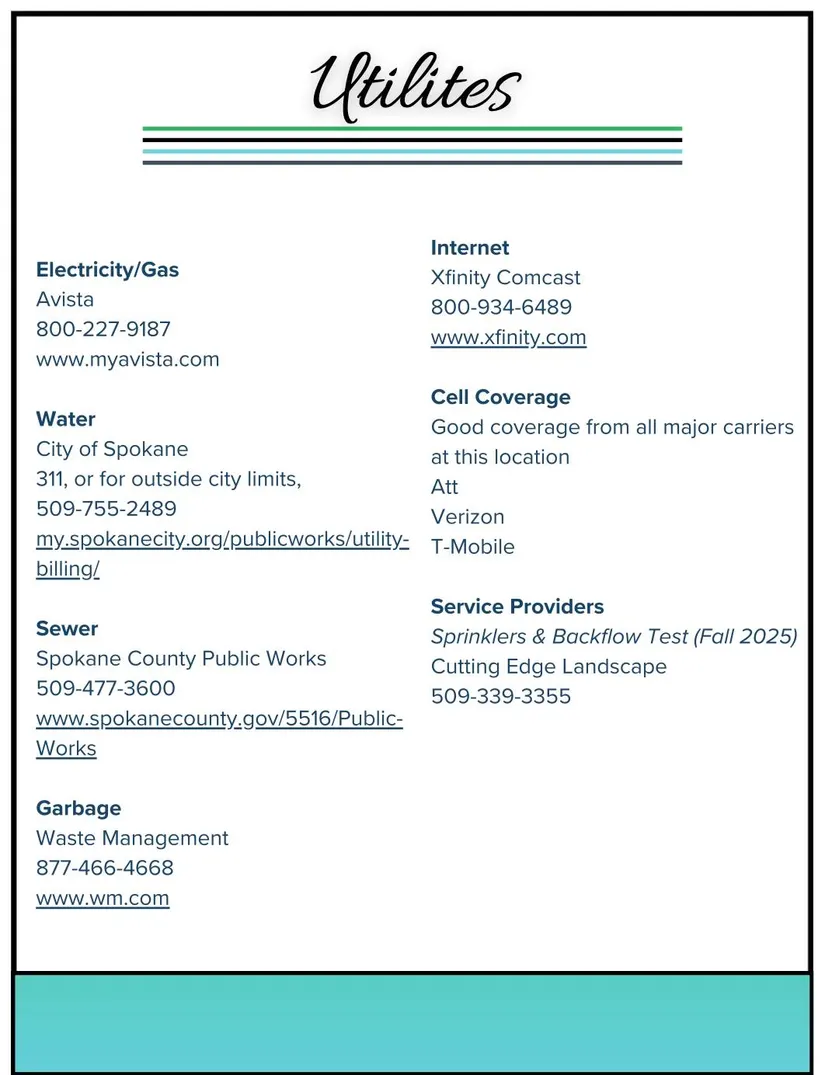 Utilites

Electricity/Gas
Avista
800-227-9187
www.myavista.com

Water
City of Spokane
311, or for outside city limits,
509-755-2489
my.spokanecity.org/publicworks/utility-billing/

Sewer
Spokane County Public Works
509-477-3600
www.spokanecounty.gov/5516/Public-Works

Garbage
Waste Management
877-466-4668
www.wm.com

Internet
Xfinity Comcast
800-934-6489
www.xfinity.com

Cell Coverage
Good coverage from all major carriers at this location
Att
Verizon
T-Mobile

Service Providers
Sprinklers & Backflow Test (Fall 2025)
Cutting Edge Landscape
509-339-3355